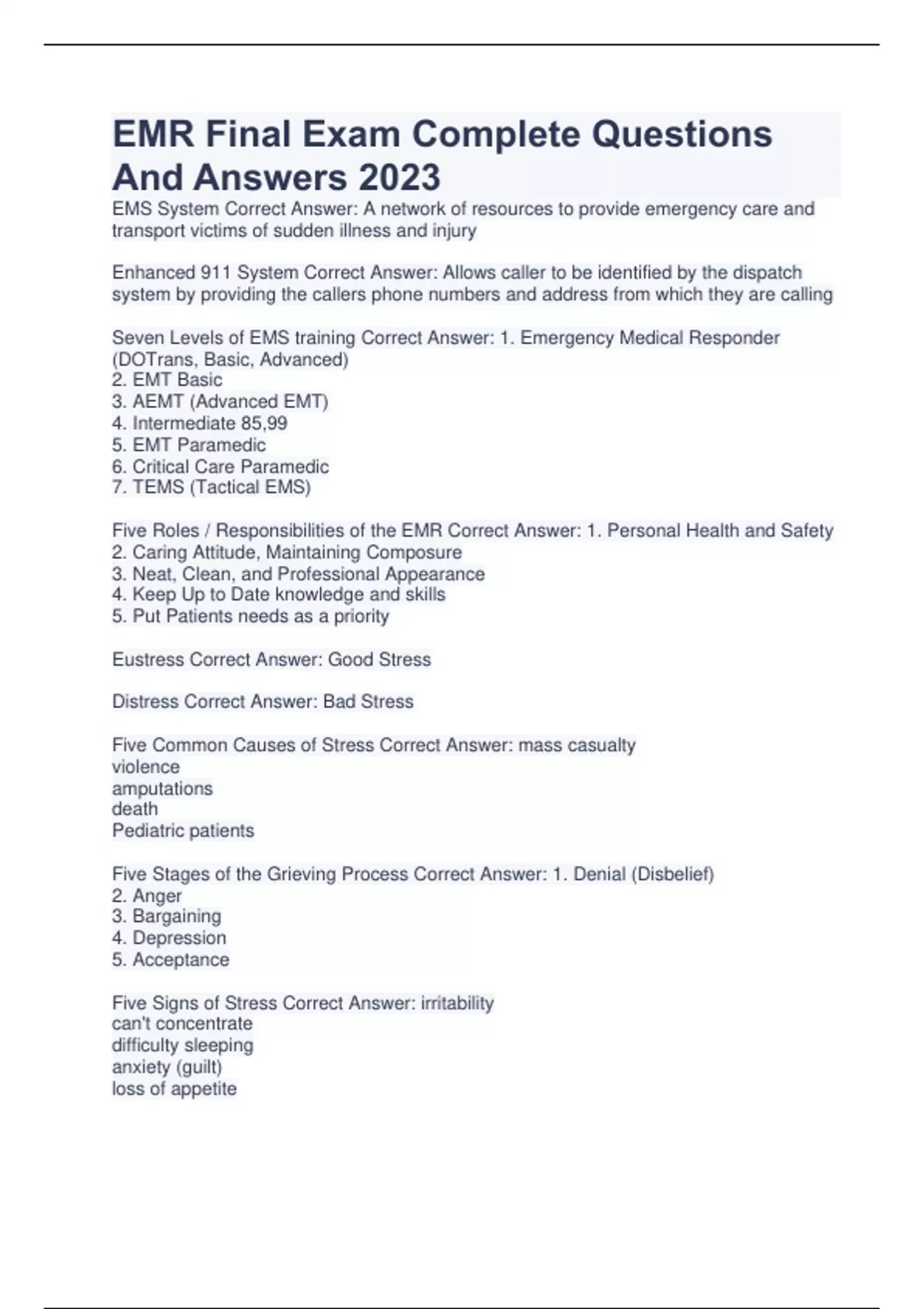 EMR Final Exam Complete Questions And Answers 2023

EMS System Correct Answer: A network of resources to provide emergency care and transport victims of sudden illness and injury

Enhanced 911 System Correct Answer: Allows caller to be identified by the dispatch system by providing the callers phone numbers and address from which they are calling

Seven Levels of EMS training Correct Answer: 1. Emergency Medical Responder (DOTrans, Basic, Advanced)
2. EMT Basic
3. AEMT (Advanced EMT)
4. Intermediate 85,99
5. EMT Paramedic
6. Critical Care Paramedic
7. TEMS (Tactical EMS)

Five Roles / Responsibilities of the EMR Correct Answer: 1. Personal Health and Safety
2. Caring Attitude, Maintaining Composure
3. Neat, Clean, and Professional Appearance
4. Keep Up to Date knowledge and skills
5. Put Patients needs as a priority

Eustress Correct Answer: Good Stress

Distress Correct Answer: Bad Stress

Five Common Causes of Stress Correct Answer: mass casualty
violence
amputations
death
Pediatric patients

Five Stages of the Grieving Process Correct Answer: 1. Denial (Disbelief)
2. Anger
3. Bargaining
4. Depression
5. Acceptance

Five Signs of Stress Correct Answer: irritability
can't concentrate
difficulty sleeping
anxiety (guilt)
loss of appetite